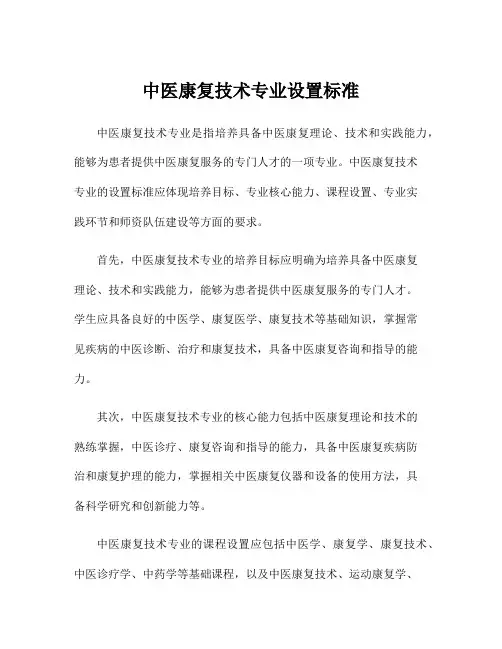 中医康复技术专业设置标准

中医康复技术专业是指培养具备中医康复理论、技术和实践能力，能够为患者提供中医康复服务的专门人才的一项专业。中医康复技术专业的设置标准应体现培养目标、专业核心能力、课程设置、专业实践环节和师资队伍建设等方面的要求。

首先，中医康复技术专业的培养目标应明确为培养具备中医康复理论、技术和实践能力，能够为患者提供中医康复服务的专门人才。学生应具备良好的中医学、康复医学、康复技术等基础知识，掌握常见疾病的中医诊断、治疗和康复技术，具备中医康复咨询和指导的能力。

其次，中医康复技术专业的核心能力包括中医康复理论和技术的熟练掌握，中医诊疗、康复咨询和指导的能力，具备中医康复疾病防治和康复护理的能力，掌握相关中医康复仪器和设备的使用方法，具备科学研究和创新能力等。

中医康复技术专业的课程设置应包括中医学、康复学、康复技术、中医诊疗学、中药学等基础课程，以及中医康复技术、运动康复学、